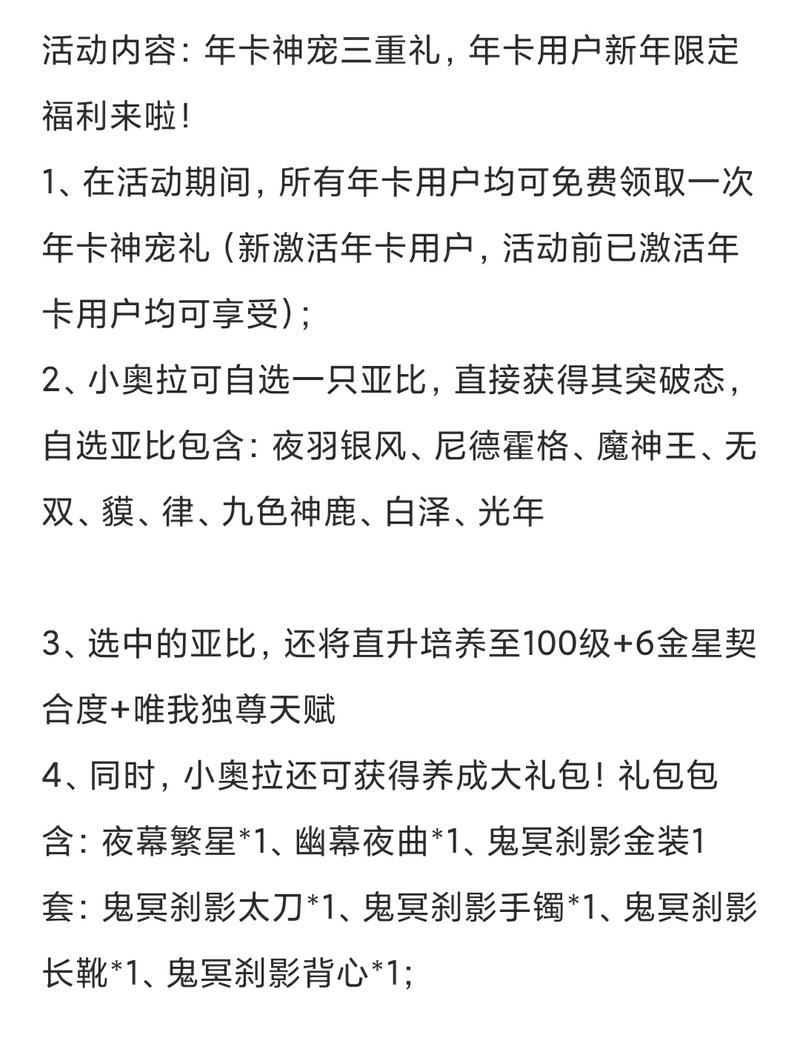 活动内容：年卡神宠三重礼，年卡用户新年限定福利来啦！

1、在活动期间，所有年卡用户均可免费领取一次年卡神宠礼（新激活年卡用户，活动前已激活年卡用户均可享受）；

2、小奥拉可自选一只亚比，直接获得其突破态，自选亚比包含：夜羽银风、尼德霍格、魔神王、无双、貘、律、九色神鹿、白泽、光年

3、选中的亚比，还将直升培养至100级+6金星契合度+唯我独尊天赋

4、同时，小奥拉还可获得养成大礼包！礼包包含：夜幕繁星*1、幽幕夜曲*1、鬼冥刹影金装1套：鬼冥刹影太刀*1、鬼冥刹影手镯*1、鬼冥刹影长靴*1、鬼冥刹影背心*1；